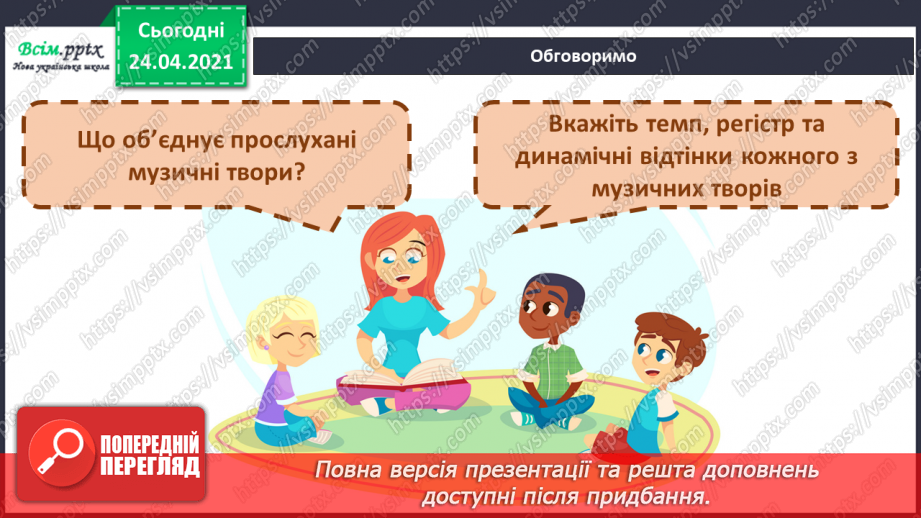 Всім.pptx
Нова українська школа

Сьогодні
24.04.2021

Обговоримо

Що об'єднує прослухані музичні твори?

Вкажіть темп, регістр та динамічні відтінки кожного з музичних творів

https://vsimpptx.com

ПОПЕРЕДНІЙ ПЕРЕГЛЯД

Повна версія презентації та решта доповнень доступні після придбання.